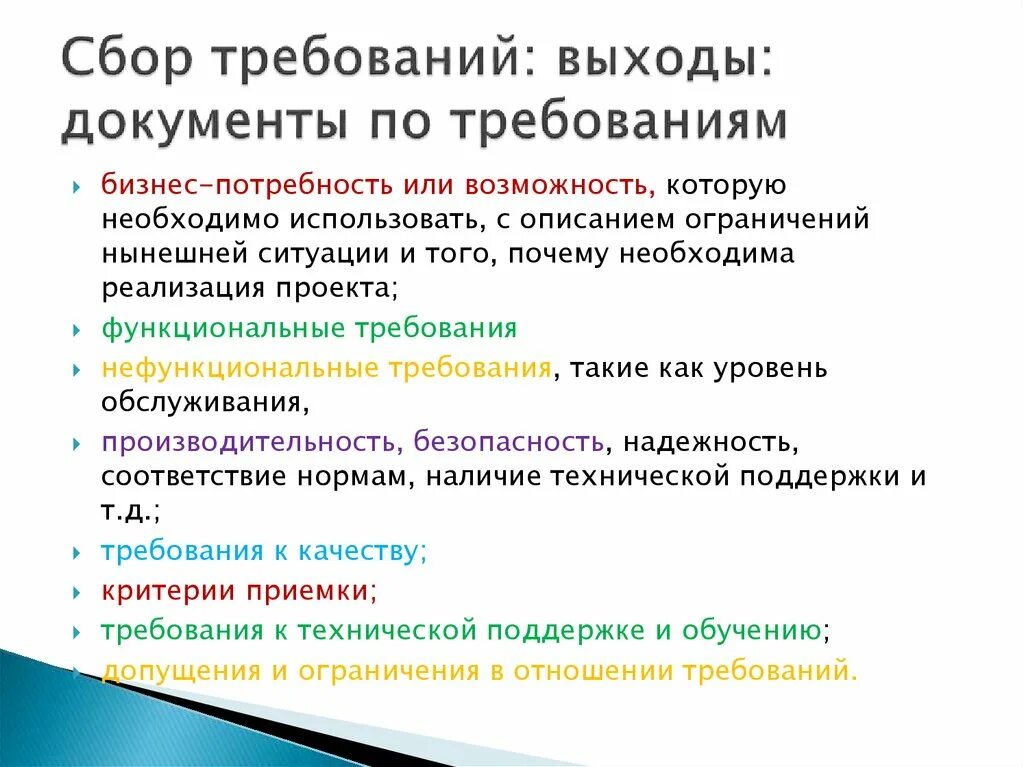 Сбор требований: выходы: документы по требованиям

бизнес-потребность или возможность, которую необходимо использовать, с описанием ограничений нынешней ситуации и того, почему необходима реализация проекта;

функциональные требования

нефункциональные требования, такие как уровень обслуживания,

производительность, безопасность, надежность, соответствие нормам, наличие технической поддержки и т.д.;

требования к качеству;

критерии приемки;

требования к технической поддержке и обучению;

допущения и ограничения в отношении требований.